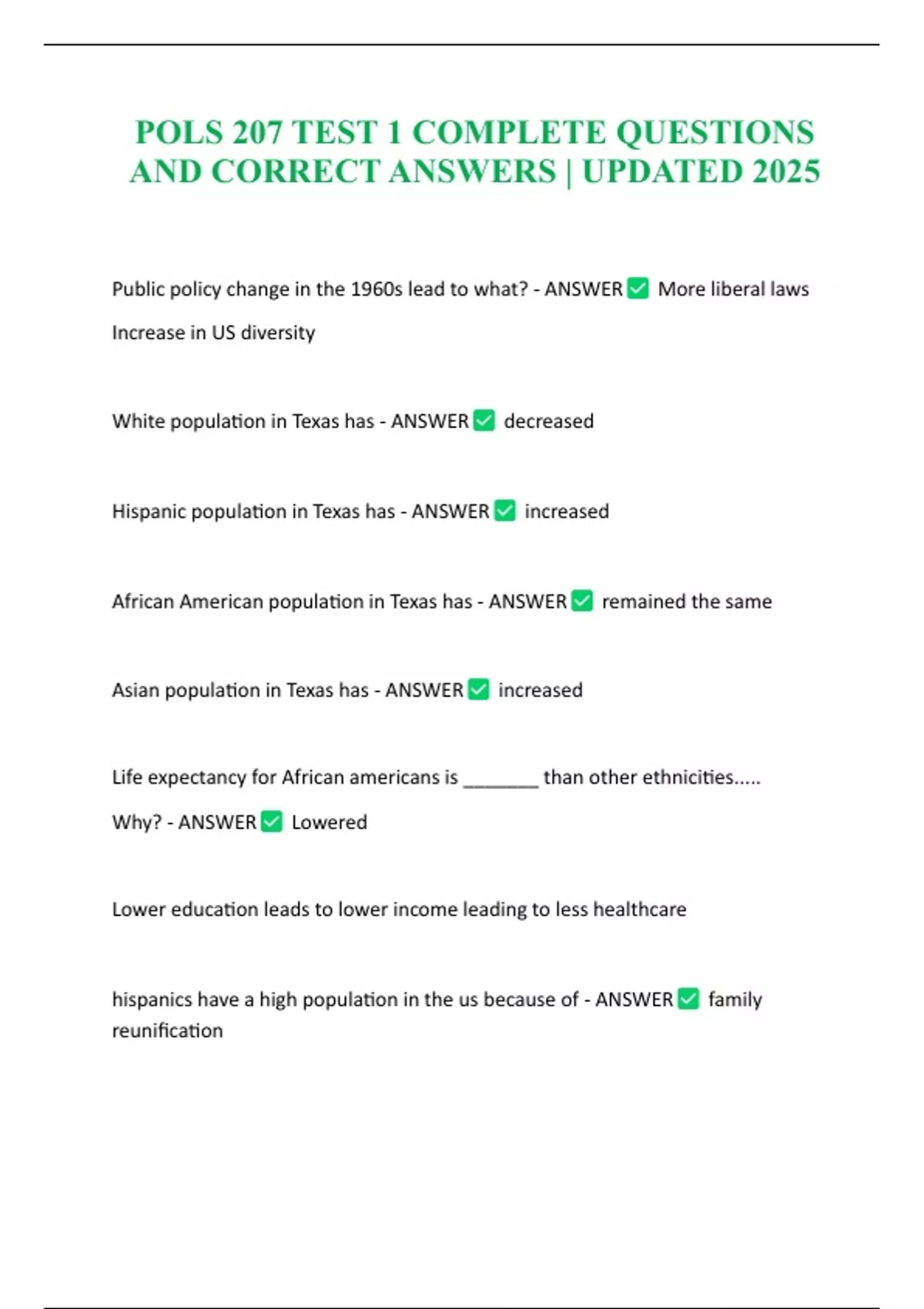 POLS 207 TEST 1 COMPLETE QUESTIONS AND CORRECT ANSWERS | UPDATED 2025

Public policy change in the 1960s lead to what? - ANSWER ✅ More liberal laws

Increase in US diversity

White population in Texas has - ANSWER ✅ decreased

Hispanic population in Texas has - ANSWER ✅ increased

African American population in Texas has - ANSWER ✅ remained the same

Asian population in Texas has - ANSWER ✅ increased

Life expectancy for African americans is ________ than other ethnicities.....

Why? - ANSWER ✅ Lowered

Lower education leads to lower income leading to less healthcare

hispanics have a high population in the us because of - ANSWER ✅ family reunification